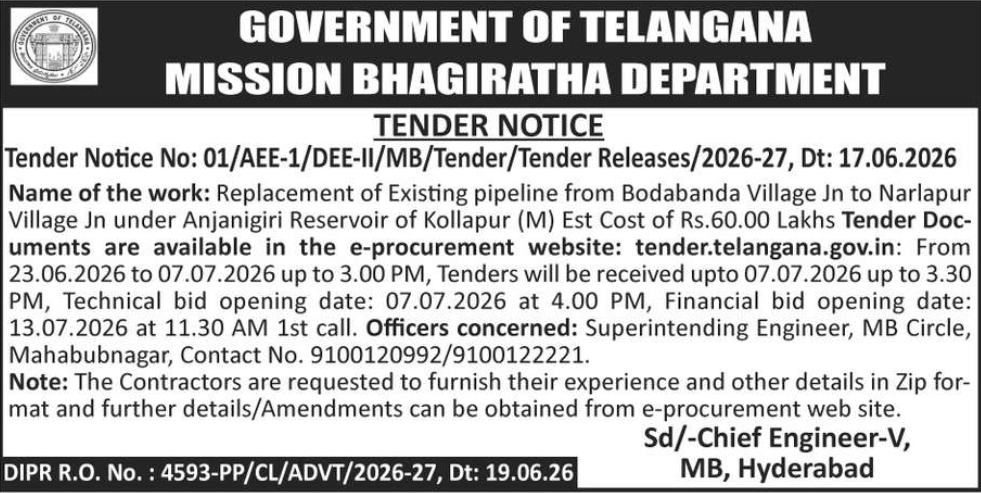 GOVERNMENT OF TELANGANA
MISSION BHAGIRATHA DEPARTMENT

TENDER NOTICE

Tender Notice No: 01/AEE-1/DEE-II/MB/Tender/Tender Releases/2026-27, Dt: 17.06.2026

Name of the work: Replacement of Existing pipeline from Bodabanda Village Jn to Narlapur Village Jn under Anjanigiri Reservoir of Kollapur (M) Est Cost of Rs.60.00 Lakhs Tender Documents are available in the e-procurement website: tender.telangana.gov.in: From 23.06.2026 to 07.07.2026 up to 3.00 PM, Tenders will be received upto 07.07.2026 up to 3.30 PM, Technical bid opening date: 07.07.2026 at 4.00 PM, Financial bid opening date: 13.07.2026 at 11.30 AM 1st call. Officers concerned: Superintending Engineer, MB Circle, Mahabubnagar, Contact No. 9100120992/9100122221.

Note: The Contractors are requested to furnish their experience and other details in Zip format and further details/Amendments can be obtained from e-procurement web site.

Sd/-Chief Engineer-V,
MB, Hyderabad

DIPR R.O. No. : 4593-PP/CL/ADVT/2026-27, Dt: 19.06.26